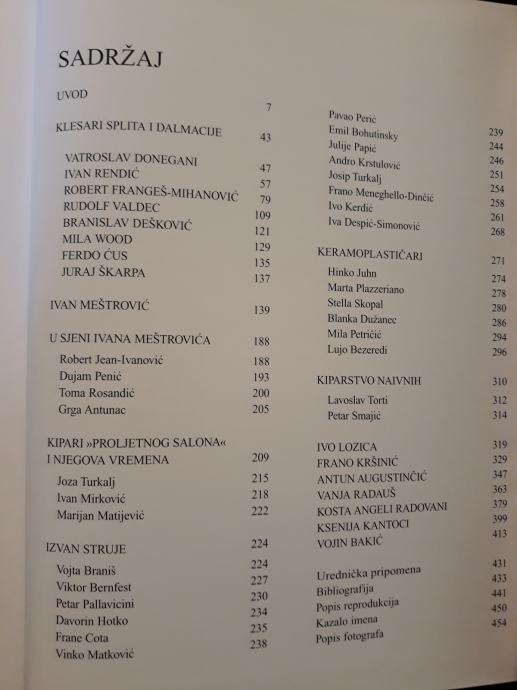 SADRŽAJ

UVOD 7

KLESARI SPLITA I DALMACIJE 43

VATROSLAV DONEGANI 47
IVAN RENDIĆ 57
ROBERT FRANGEŠ-MIHANOVIĆ 79
RUDOLF VALDEC 109
BRANISLAV DEŠKOVIĆ 121
MILA WOOD 129
FERDO ĆUS 135
JURAJ ŠKARPA 137

IVAN MEŠTROVIĆ 139

U SJENI IVANA MEŠTROVIĆA 188

Robert Jean-Ivanović 188
Dujam Penić 193
Toma Rosandić 200
Grga Antunac 205

KIPARI »PROLJETNOG SALONA« I NJEGOVA VREMENA 209

Joza Turkalj 215
Ivan Mirković 218
Marijan Matijević 222

IZVAN STRUJE 224

Vojta Braniš 224
Viktor Bernfest 227
Petar Pallavicini 230
Davorin Hotko 234
Frane Cota 235
Vinko Matković 238

Pavao Perić 239
Emil Bohutinsky 244
Julije Papić 246
Andro Krstulović 251
Josip Turkalj 254
Frano Meneghello-Dinčić 258
Ivo Kerdić 261
Iva Despić-Simonović 268

KERAMOPLASTIČARI 271

Hinko Juhn 274
Marta Plazzeriano 278
Stella Skopal 280
Blanka Dužanec 286
Mila Petričić 294
Lujo Bezeredi 296

KIPARSTVO NAIVNIH 310

Lavoslav Torti 312
Petar Smajić 314

IVO LOZICA 319
FRANO KRŠINIĆ 329
ANTUN AUGUSTINČIĆ 347
VANJA RADAUŠ 363
KOSTA ANGELI RADOVANI 379
KSENIJA KANTOCI 399
VOJIN BAKIĆ 413

Urednička pripomena 431
Bibliografija 433
Popis reprodukcija 441
Kazalo imena 450
Popis fotografa 454